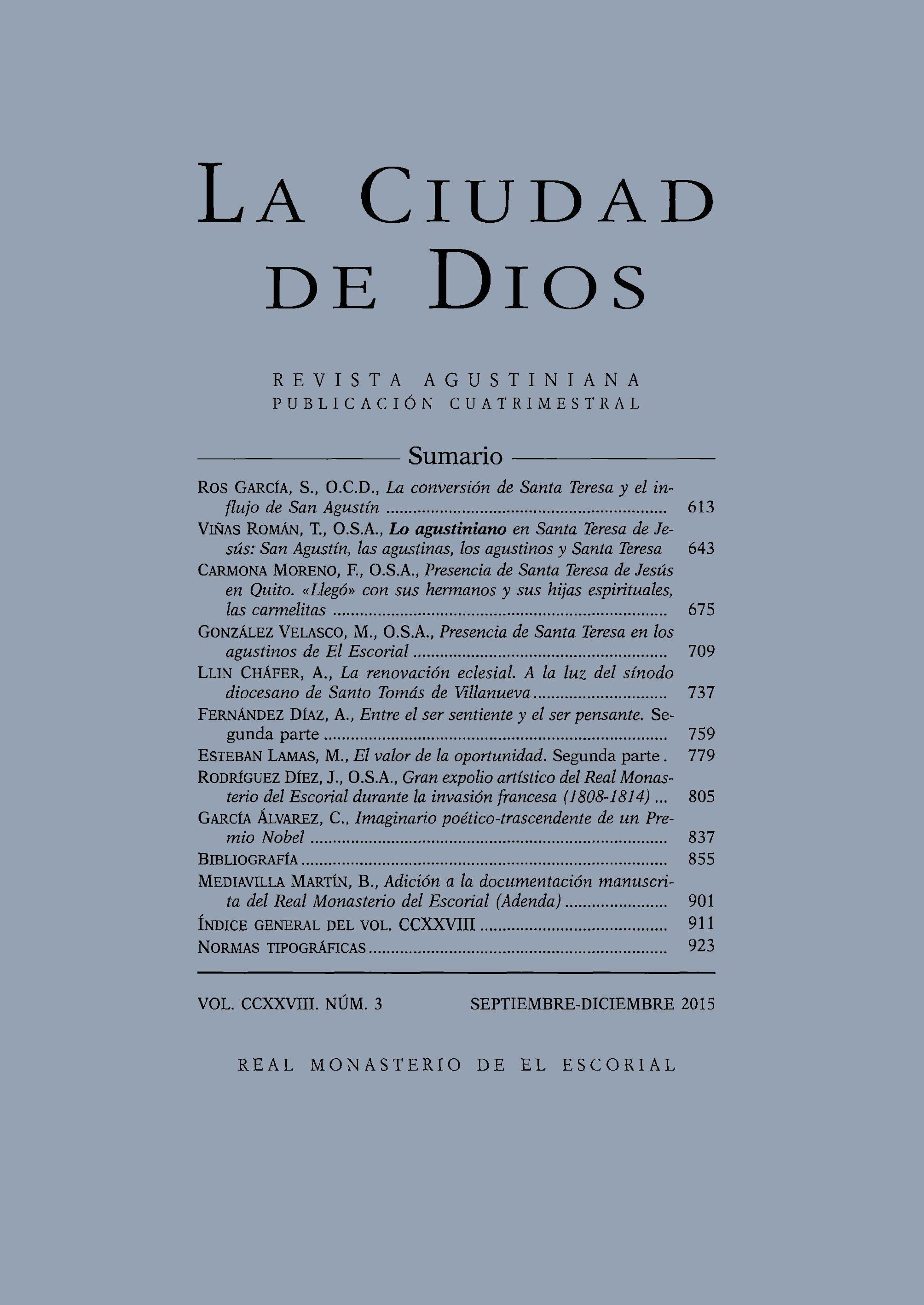 LA CIUDAD DE DIOS

REVISTA AGUSTINIANA
PUBLICACIÓN CUATRIMESTRAL

Sumario

ROS GARCÍA, S., O.C.D., La conversión de Santa Teresa y el influjo de San Agustín ........ 613
VIÑAS ROMÁN, T., O.S.A., Lo agustiniano en Santa Teresa de Jesús: San Agustín, las agustinas, los agustinos y Santa Teresa 643
CARMONA MORENO, F., O.S.A., Presencia de Santa Teresa de Jesús en Quito. «Llegó» con sus hermanos y sus hijas espirituales, las carmelitas ........ 675
GONZÁLEZ VELASCO, M., O.S.A., Presencia de Santa Teresa en los agustinos de El Escorial ........ 709
LLIN CHÁFER, A., La renovación eclesial. A la luz del sínodo diocesano de Santo Tomás de Villanueva ........ 737
FERNÁNDEZ DÍAZ, A., Entre el ser sentiente y el ser pensante. Segunda parte ........ 759
ESTEBAN LAMAS, M., El valor de la oportunidad. Segunda parte . 779
RODRÍGUEZ DÍEZ, J., O.S.A., Gran expolio artístico del Real Monasterio del Escorial durante la invasión francesa (1808-1814) ... 805
GARCÍA ÁLVAREZ, C., Imaginario poético-trascendente de un Premio Nobel ........ 837
BIBLIOGRAFÍA ........ 855
MEDIAVILLA MARTÍN, B., Adición a la documentación manuscrita del Real Monasterio del Escorial (Adenda) ........ 901
ÍNDICE GENERAL DEL VOL. CCXXVIII ........ 911
NORMAS TIPOGRÁFICAS ........ 923

VOL. CCXXVIII. NÚM. 3 SEPTIEMBRE-DICIEMBRE 2015

REAL MONASTERIO DE EL ESCORIAL